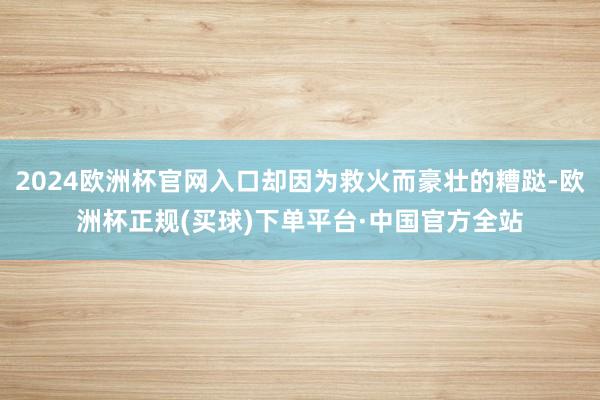 2024欧洲杯官网入口却因为救火而豪壮的糟跶-欧洲杯正规(买球)下单平台·中国官方全站